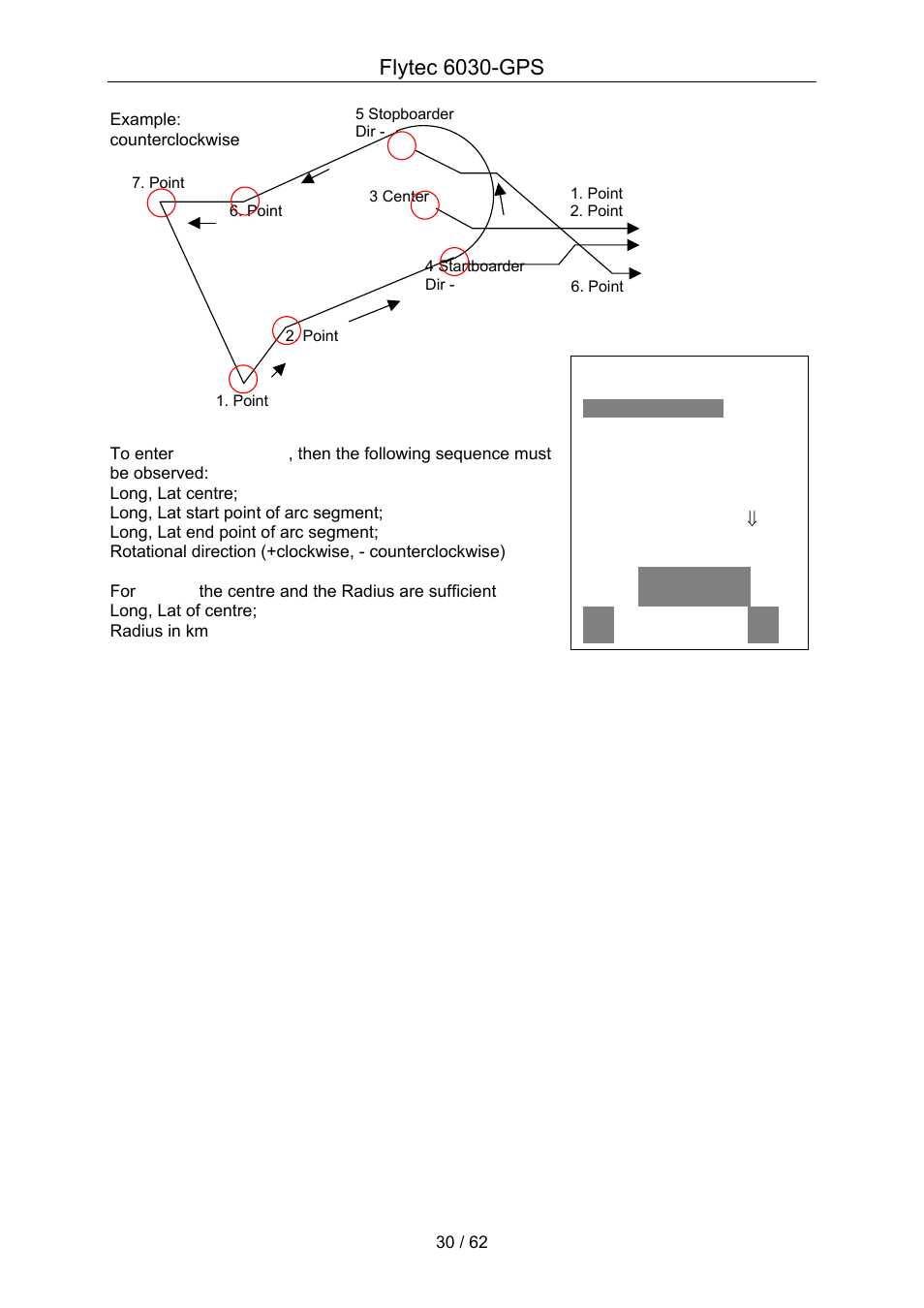 Flytec 6030-GPS

Example:
counterclockwise

5 Stopboarder
Dir -

7. Point

6. Point

3 Center

1. Point
2. Point

4 Startboarder
Dir -

6. Point

2. Point

1. Point

⇓

To enter , then the following sequence must be observed:
Long, Lat centre;
Long, Lat start point of arc segment;
Long, Lat end point of arc segment;
Rotational direction (+clockwise, - counterclockwise)

For the centre and the Radius are sufficient
Long, Lat of centre;
Radius in km

30 / 62